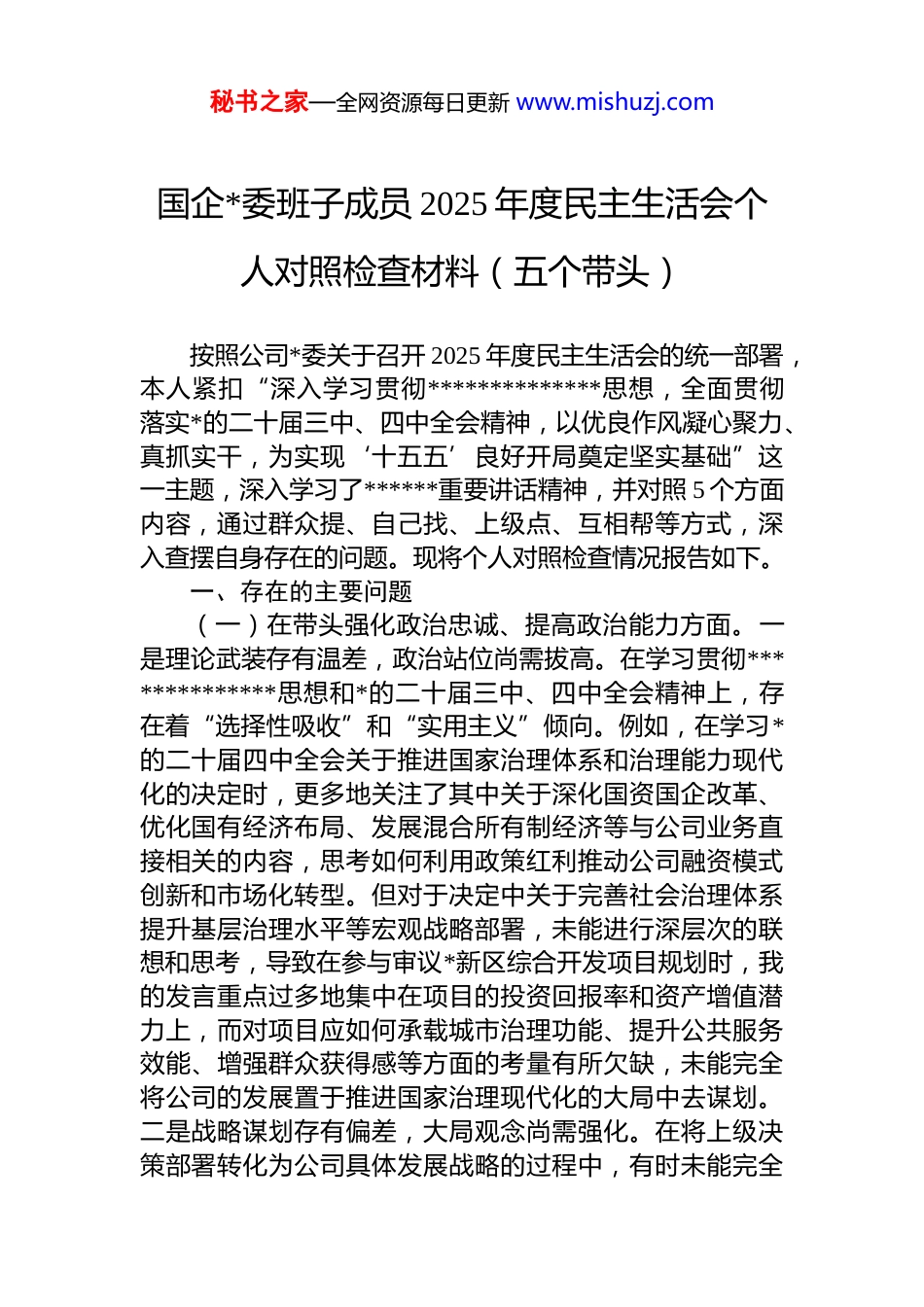 秘书之家—全网资源每日更新 www.mishuzj.com

国企*委班子成员 2025 年度民主生活会个人对照检查材料（五个带头）

按照公司*委关于召开 2025 年度民主生活会的统一部署，本人紧扣“深入学习贯彻**************思想，全面贯彻落实*的二十届三中、四中全会精神，以优良作风凝心聚力、真抓实干，为实现‘十五五’良好开局奠定坚实基础”这一主题，深入学习了******重要讲话精神，并对照 5 个方面内容，通过群众提、自己找、上级点、互相帮等方式，深入查摆自身存在的问题。现将个人对照检查情况报告如下。

一、存在的主要问题

（一）在带头强化政治忠诚、提高政治能力方面。一是理论武装存有温差，政治站位尚需拔高。在学习贯彻**************思想和*的二十届三中、四中全会精神上，存在着“选择性吸收”和“实用主义”倾向。例如，在学习*的二十届四中全会关于推进国家治理体系和治理能力现代化的决定时，更多地关注了其中关于深化国资国企改革、优化国有经济布局、发展混合所有制经济等与公司业务直接相关的内容，思考如何利用政策红利推动公司融资模式创新和市场化转型。但对于决定中关于完善社会治理体系提升基层治理水平等宏观战略部署，未能进行深层次的联想和思考，导致在参与审议*新区综合开发项目规划时，我的发言重点过多地集中在项目的投资回报率和资产增值潜力上，而对项目应如何承载城市治理功能、提升公共服务效能、增强群众获得感等方面的考量有所欠缺，未能完全将公司的发展置于推进国家治理现代化的大局中去谋划。二是战略谋划存有偏差，大局观念尚需强化。在将上级决策部署转化为公司具体发展战略的过程中，有时未能完全